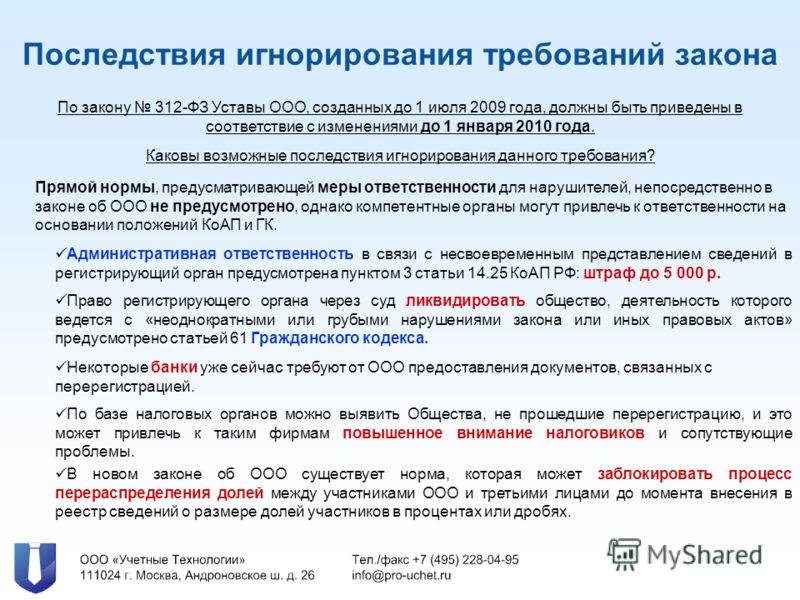 Последствия игнорирования требований закона

По закону № 312-ФЗ Уставы ООО, созданных до 1 июля 2009 года, должны быть приведены в соответствие с изменениями до 1 января 2010 года.

Каковы возможные последствия игнорирования данного требования?

Прямой нормы, предусматривающей меры ответственности для нарушителей, непосредственно в законе об ООО не предусмотрено, однако компетентные органы могут привлечь к ответственности на основании положений КоАП и ГК.

✓Административная ответственность в связи с несвоевременным представлением сведений в регистрирующий орган предусмотрена пунктом 3 статьи 14.25 КоАП РФ: штраф до 5 000 р.

✓Право регистрирующего органа через суд ликвидировать общество, деятельность которого ведется с «неоднократными или грубыми нарушениями закона или иных правовых актов» предусмотрено статьей 61 Гражданского кодекса.

✓Некоторые банки уже сейчас требуют от ООО предоставления документов, связанных с перерегистрацией.

✓По базе налоговых органов можно выявить Общества, не прошедшие перерегистрацию, и это может привлечь к таким фирмам повышенное внимание налоговиков и сопутствующие проблемы.

✓В новом законе об ООО существует норма, которая может заблокировать процесс перераспределения долей между участниками ООО и третьими лицами до момента внесения в реестр сведений о размере долей участников в процентах или дробях.

ООО «Учетные Технологии»
111024 г. Москва, Андроновское ш. д. 26

Тел./факс +7 (495) 228-04-95
info@pro-uchet.ru

MyShared